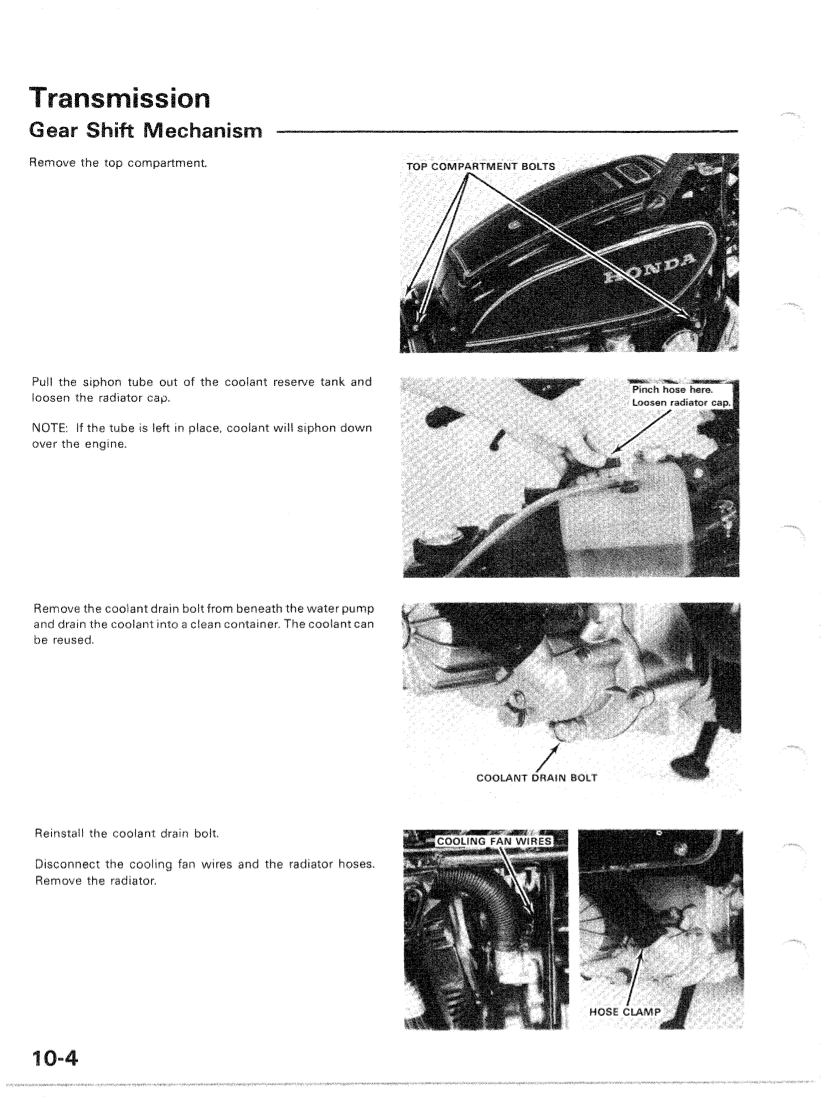 Transmission
Gear Shift Mechanism

Remove the top compartment.

TOP COMPARTMENT BOLTS

HONDA

Pull the siphon tube out of the coolant reserve tank and loosen the radiator cap.

NOTE: If the tube is left in place, coolant will siphon down over the engine.

Pinch hose here.
Loosen radiator cap.

Remove the coolant drain bolt from beneath the water pump and drain the coolant into a clean container. The coolant can be reused.

COOLANT DRAIN BOLT

Reinstall the coolant drain bolt.

Disconnect the cooling fan wires and the radiator hoses. Remove the radiator.

COOLING FAN WIRES

HOSE CLAMP

10-4